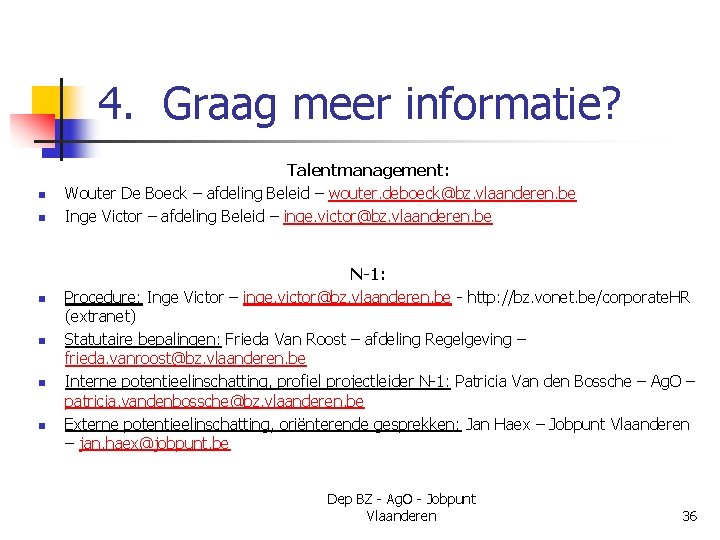 4. Graag meer informatie?

Talentmanagement:

- Wouter De Boeck – afdeling Beleid – wouter.deboeck@bz.vlaanderen.be
- Inge Victor – afdeling Beleid – inge.victor@bz.vlaanderen.be

N-1:

- Procedure: Inge Victor – inge.victor@bz.vlaanderen.be - http://bz.vonet.be/corporateHR (extranet)
- Statutaire bepalingen: Frieda Van Roost – afdeling Regelgeving – frieda.vanroost@bz.vlaanderen.be
- Interne potentieelinschatting, profiel projectleider N-1: Patricia Van den Bossche – AgO – patricia.vandenbossche@bz.vlaanderen.be
- Externe potentieelinschatting, oriënterende gesprekken: Jan Haex – Jobpunt Vlaanderen – jan.haex@jobpunt.be

Dep BZ - AgO - Jobpunt Vlaanderen

36